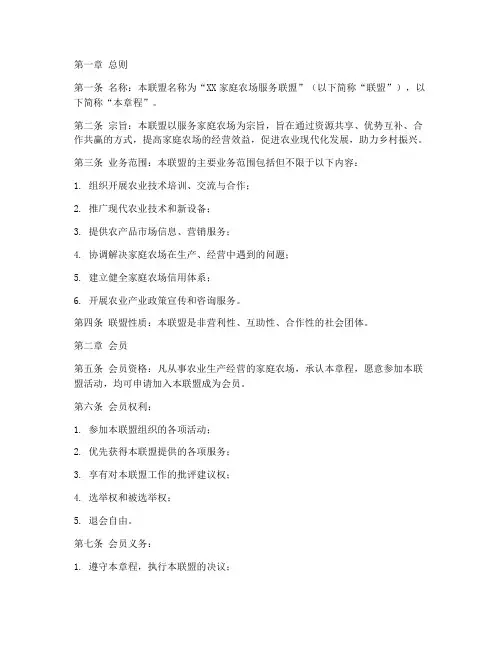 第一章 总则

第一条 名称：本联盟名称为“XX 家庭农场服务联盟”（以下简称“联盟”），以下简称“本章程”。

第二条 宗旨：本联盟以服务家庭农场为宗旨，旨在通过资源共享、优势互补、合作共赢的方式，提高家庭农场的经营效益，促进农业现代化发展，助力乡村振兴。

第三条 业务范围：本联盟的主要业务范围包括但不限于以下内容：

1. 组织开展农业技术培训、交流与合作；

2. 推广现代农业技术和新设备；

3. 提供农产品市场信息、营销服务；

4. 协调解决家庭农场在生产、经营中遇到的问题；

5. 建立健全家庭农场信用体系；

6. 开展农业产业政策宣传和咨询服务。

第四条 联盟性质：本联盟是非营利性、互助性、合作性的社会团体。

第二章 会员

第五条 会员资格：凡从事农业生产经营的家庭农场，承认本章程，愿意参加本联盟活动，均可申请加入本联盟成为会员。

第六条 会员权利：

1. 参加本联盟组织的各项活动；

2. 优先获得本联盟提供的各项服务；

3. 享有对本联盟工作的批评建议权；

4. 选举权和被选举权；

5. 退会自由。

第七条 会员义务：

1. 遵守本章程，执行本联盟的决议；